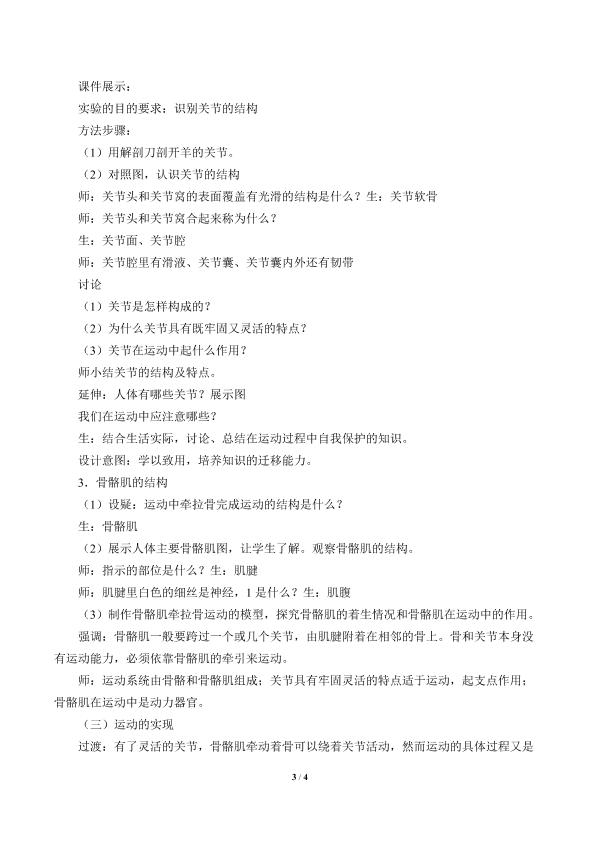 课件展示：
实验的目的要求：识别关节的结构
方法步骤：
（1）用解剖刀剖开羊的关节。
（2）对照图，认识关节的结构
师：关节头和关节窝的表面覆盖有光滑的结构是什么？生：关节软骨
师：关节头和关节窝合起来称为什么？
生：关节面、关节腔
师：关节腔里有滑液、关节囊、关节囊内外还有韧带
讨论
（1）关节是怎样构成的？
（2）为什么关节具有既牢固又灵活的特点？
（3）关节在运动中起什么作用？
师小结关节的结构及特点。
延伸：人体有哪些关节？展示图
我们在运动中应注意哪些？
生：结合生活实际，讨论、总结在运动过程中自我保护的知识。
设计意图：学以致用，培养知识的迁移能力。
3．骨骼肌的结构
（1）设疑：运动中牵拉骨完成运动的结构是什么？
生：骨骼肌
（2）展示人体主要骨骼肌图，让学生了解。观察骨骼肌的结构。
师：指示的部位是什么？生：肌腱
师：肌腱里白色的细丝是神经，1是什么？生：肌腹
（3）制作骨骼肌牵拉骨运动的模型，探究骨骼肌的着生情况和骨骼肌在运动中的作用。
强调：骨骼肌一般要跨过一个或几个关节，由肌腱附着在相邻的骨上。骨和关节本身没有运动能力，必须依靠骨骼肌的牵引来运动。
师：运动系统由骨骼和骨骼肌组成；关节具有牢固灵活的特点适于运动，起支点作用；骨骼肌在运动中是动力器官。
（三）运动的实现
过渡：有了灵活的关节，骨骼肌牵动着骨可以绕着关节活动，然而运动的具体过程又是
3 / 4